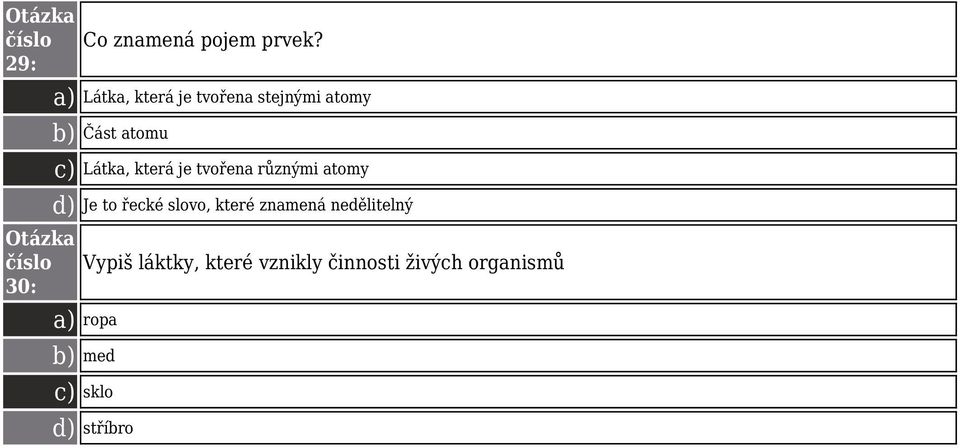 | Otázka číslo 29: | Co znamená pojem prvek? |
|---|---|
| a) | Látka, která je tvořena stejnými atomy |
| b) | Část atomu |
| c) | Látka, která je tvořena různými atomy |
| d) | Je to řecké slovo, které znamená nedělitelný |
| Otázka číslo 30: | Vypiš láktky, které vznikly činnosti živých organismů |
| a) | ropa |
| b) | med |
| c) | sklo |
| d) | stříbro |